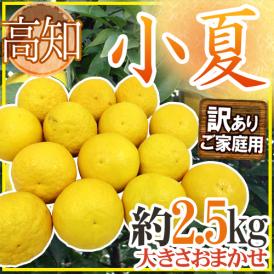 高知

小夏

訳あり
ご家庭用

約2.5kg
大きさおまかせ